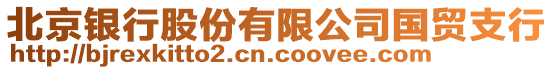 北京银行股份有限公司国贸支行
http://bjrexkitto2.cn.coovee.com